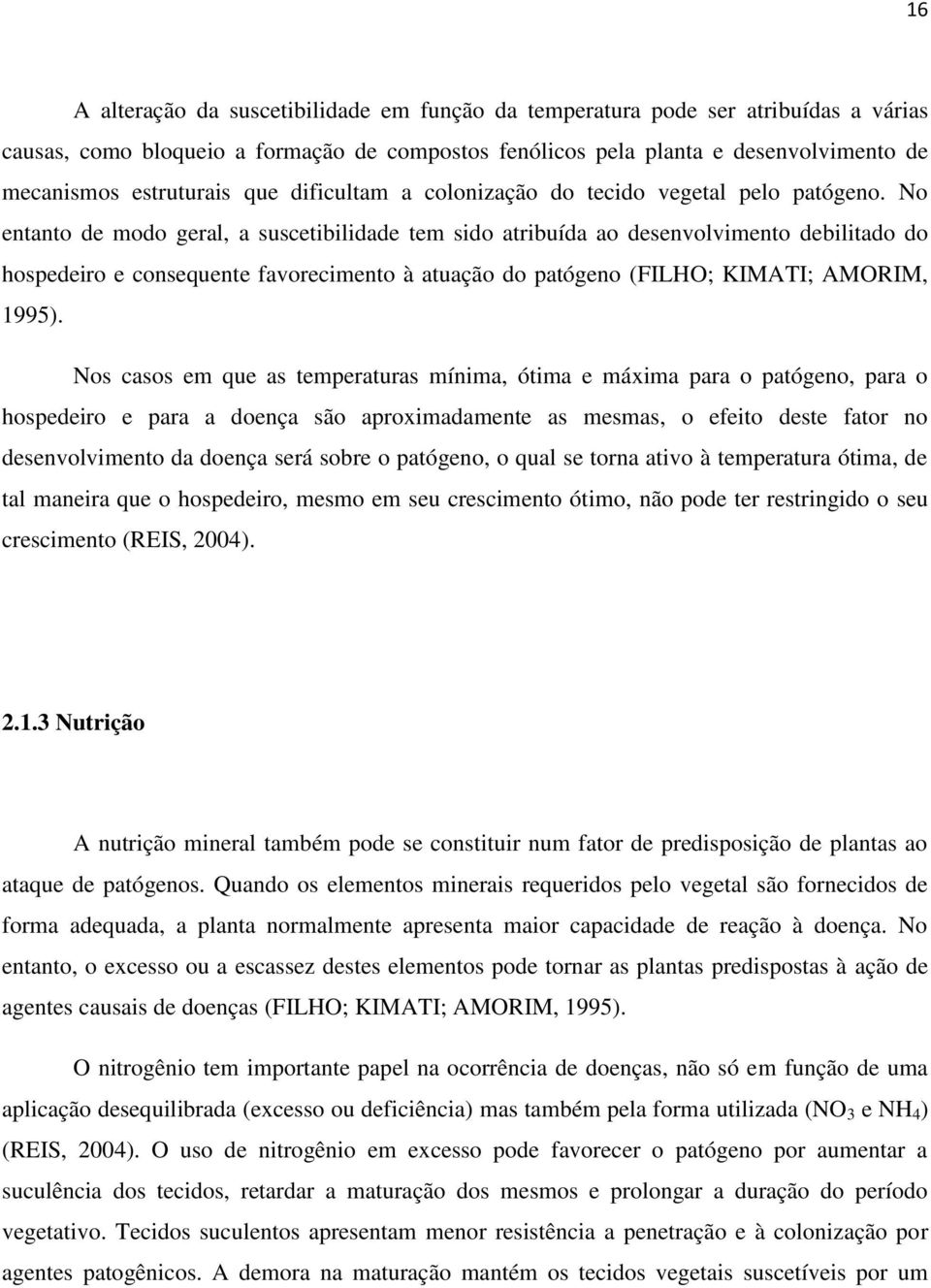 16

A alteração da suscetibilidade em função da temperatura pode ser atribuídas a várias causas, como bloqueio a formação de compostos fenólicos pela planta e desenvolvimento de mecanismos estruturais que dificultam a colonização do tecido vegetal pelo patógeno. No entanto de modo geral, a suscetibilidade tem sido atribuída ao desenvolvimento debilitado do hospedeiro e consequente favorecimento à atuação do patógeno (FILHO; KIMATI; AMORIM, 1995).

Nos casos em que as temperaturas mínima, ótima e máxima para o patógeno, para o hospedeiro e para a doença são aproximadamente as mesmas, o efeito deste fator no desenvolvimento da doença será sobre o patógeno, o qual se torna ativo à temperatura ótima, de tal maneira que o hospedeiro, mesmo em seu crescimento ótimo, não pode ter restringido o seu crescimento (REIS, 2004).

2.1.3 Nutrição

A nutrição mineral também pode se constituir num fator de predisposição de plantas ao ataque de patógenos. Quando os elementos minerais requeridos pelo vegetal são fornecidos de forma adequada, a planta normalmente apresenta maior capacidade de reação à doença. No entanto, o excesso ou a escassez destes elementos pode tornar as plantas predispostas à ação de agentes causais de doenças (FILHO; KIMATI; AMORIM, 1995).

O nitrogênio tem importante papel na ocorrência de doenças, não só em função de uma aplicação desequilibrada (excesso ou deficiência) mas também pela forma utilizada ($NO_3$ e $NH_4$) (REIS, 2004). O uso de nitrogênio em excesso pode favorecer o patógeno por aumentar a suculência dos tecidos, retardar a maturação dos mesmos e prolongar a duração do período vegetativo. Tecidos suculentos apresentam menor resistência a penetração e à colonização por agentes patogênicos. A demora na maturação mantém os tecidos vegetais suscetíveis por um